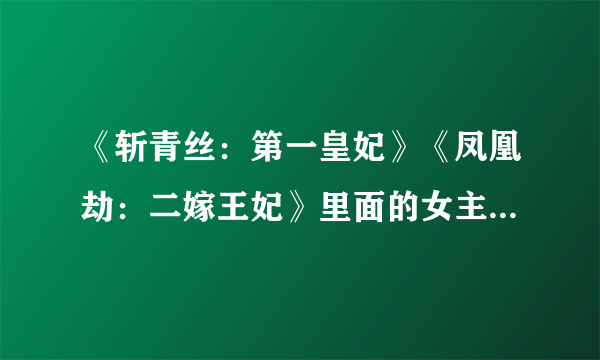 《斩青丝：第一皇妃》《凤凰劫：二嫁王妃》里面的女主...